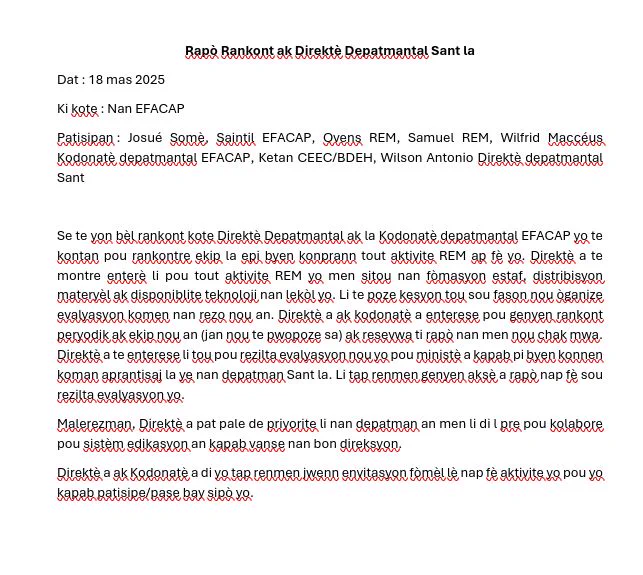 Rapò Rankont ak Direktè Depatmantal Sant la

Dat : 18 mas 2025

Ki kote : Nan EFACAP

Patisipan : Josué Somè, Saintil EFACAP, Ovens REM, Samuel REM, Wilfrid Maccéus Kodonatè depatmantal EFACAP, Ketan CEEC/BDEH, Wilson Antonio Direktè depatmantal Sant

Se te yon bèl rankont kote Direktè Depatmantal ak la Kodonatè depatmantal EFACAP yo te kontan pou rankontre ekip la epi byen konprann tout aktivite REM ap fè yo. Direktè a te montre enterè li pou tout aktivite REM yo men sitou nan fòmasyon estaf, distribisyon materyèl ak disponiblite teknoloji nan lekòl yo. Li te poze kesyon tou sou fason nou òganize evalyasyon komen nan rezo nou an. Direktè a ak kodonatè a enterese pou genyen rankont peryodik ak ekip nou an (jan nou te pwopoze sa) ak resevwa ti rapò nan men nou chak mwa. Direktè a te enterese li tou pou rezilta evalyasyon nou yo pou ministè a kapab pi byen konnen koman aprantisaj la ye nan depatman Sant la. Li tap renmen genyen aksè a rapò nap fè sou rezilta evalyasyon yo.

Malerezman, Direktè a pat pale de priyorite li nan depatman an men li di l pre pou kolabore pou sistèm edikasyon an kapab vanse nan bon direksyon.

Direktè a ak Kodonatè a di yo tap renmen jwenn envitasyon fòmèl lè nap fè aktivite yo pou yo kapab patisipe/pase bay sipò yo.